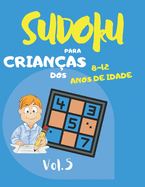 SUDOKU

PARA
CRIANÇAS
DOS
8-12
ANOS DE IDADE

4
3
5
7

Vol.5